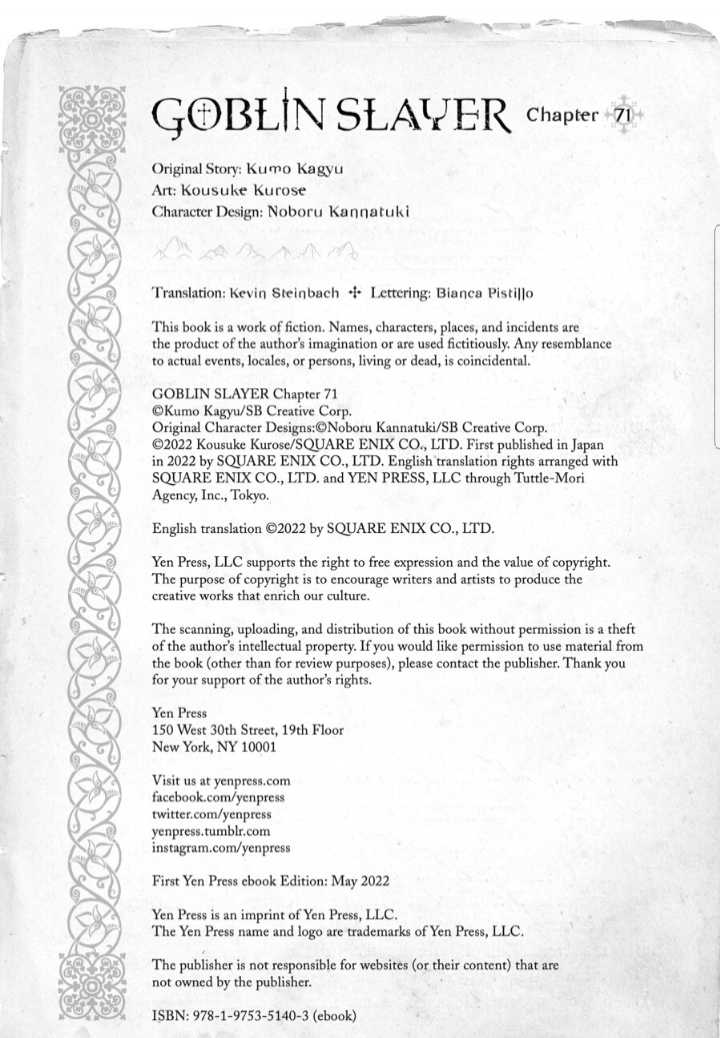 GOBLIN SLAYER Chapter 71

Original Story: Kumo Kagyu
Art: Kousuke Kurose
Character Design: Noboru Kannatuki

Translation: Kevin Steinbach ✢ Lettering: Bianca Pistillo

This book is a work of fiction. Names, characters, places, and incidents are the product of the author's imagination or are used fictitiously. Any resemblance to actual events, locales, or persons, living or dead, is coincidental.

GOBLIN SLAYER Chapter 71
©Kumo Kagyu/SB Creative Corp.
Original Character Designs:©Noboru Kannatuki/SB Creative Corp.
©2022 Kousuke Kurose/SQUARE ENIX CO., LTD. First published in Japan in 2022 by SQUARE ENIX CO., LTD. English translation rights arranged with SQUARE ENIX CO., LTD. and YEN PRESS, LLC through Tuttle-Mori Agency, Inc., Tokyo.

English translation ©2022 by SQUARE ENIX CO., LTD.

Yen Press, LLC supports the right to free expression and the value of copyright. The purpose of copyright is to encourage writers and artists to produce the creative works that enrich our culture.

The scanning, uploading, and distribution of this book without permission is a theft of the author's intellectual property. If you would like permission to use material from the book (other than for review purposes), please contact the publisher. Thank you for your support of the author's rights.

Yen Press
150 West 30th Street, 19th Floor
New York, NY 10001

Visit us at yenpress.com
facebook.com/yenpress
twitter.com/yenpress
yenpress.tumblr.com
instagram.com/yenpress

First Yen Press ebook Edition: May 2022

Yen Press is an imprint of Yen Press, LLC.
The Yen Press name and logo are trademarks of Yen Press, LLC.

The publisher is not responsible for websites (or their content) that are not owned by the publisher.

ISBN: 978-1-9753-5140-3 (ebook)